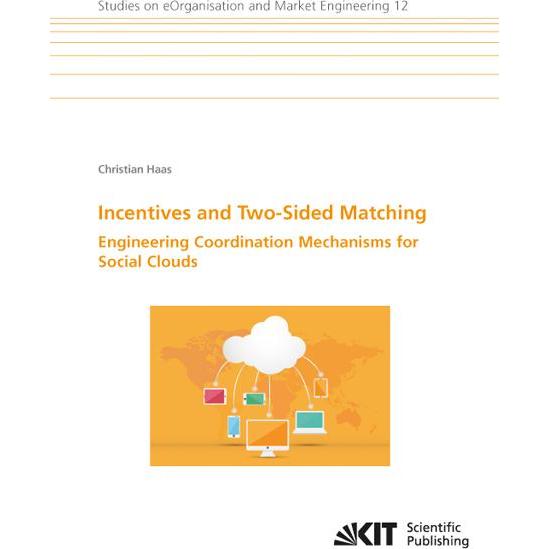 Studies on eOrganisation and Market Engineering 12

Christian Haas

Incentives and Two-Sided Matching

Engineering Coordination Mechanisms for Social Clouds

KIT Scientific Publishing